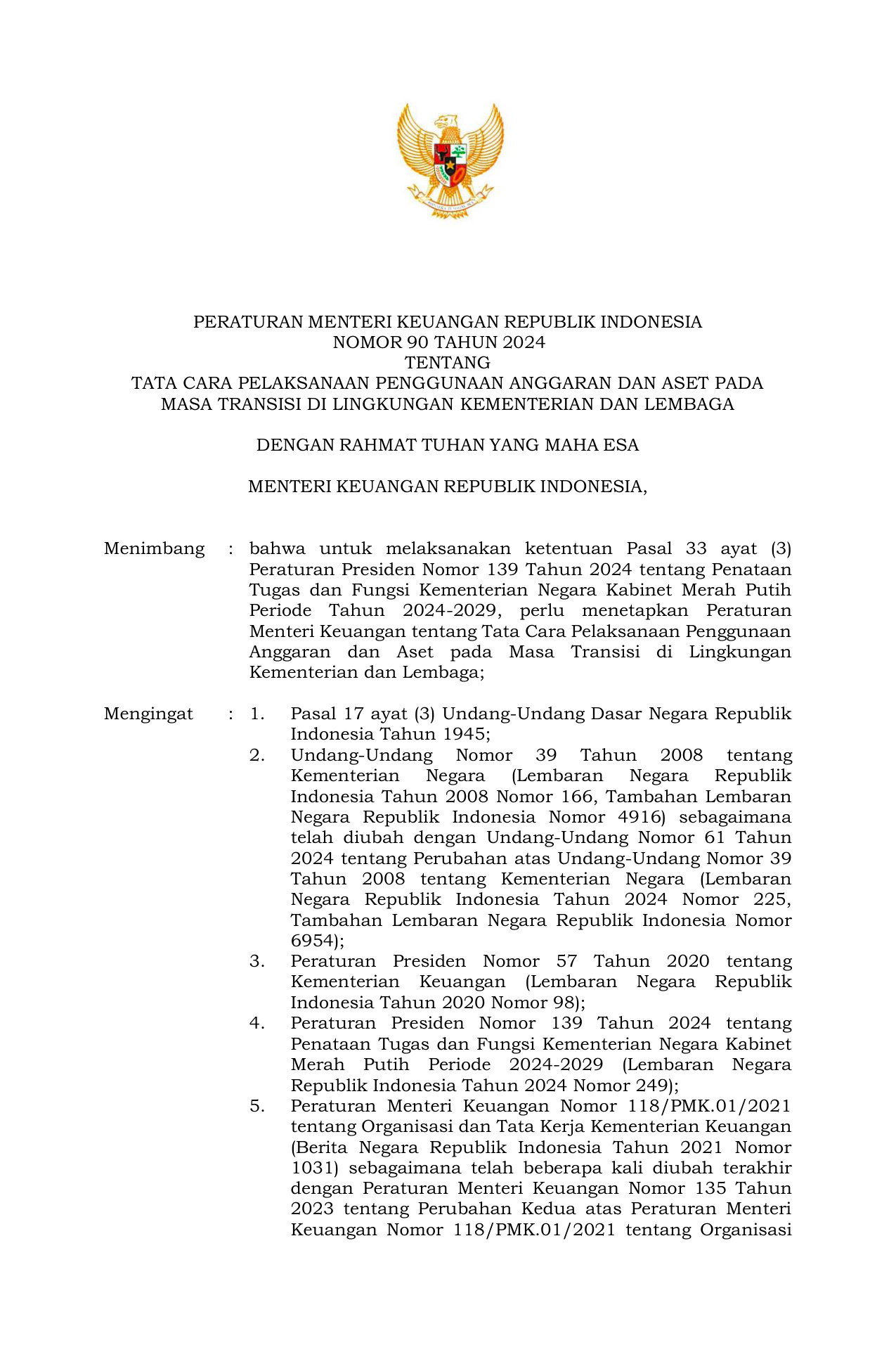 PERATURAN MENTERI KEUANGAN REPUBLIK INDONESIA
NOMOR 90 TAHUN 2024
TENTANG
TATA CARA PELAKSANAAN PENGGUNAAN ANGGARAN DAN ASET PADA MASA TRANSISI DI LINGKUNGAN KEMENTERIAN DAN LEMBAGA

DENGAN RAHMAT TUHAN YANG MAHA ESA

MENTERI KEUANGAN REPUBLIK INDONESIA,

Menimbang : bahwa untuk melaksanakan ketentuan Pasal 33 ayat (3) Peraturan Presiden Nomor 139 Tahun 2024 tentang Penataan Tugas dan Fungsi Kementerian Negara Kabinet Merah Putih Periode Tahun 2024-2029, perlu menetapkan Peraturan Menteri Keuangan tentang Tata Cara Pelaksanaan Penggunaan Anggaran dan Aset pada Masa Transisi di Lingkungan Kementerian dan Lembaga;

Mengingat : 1. Pasal 17 ayat (3) Undang-Undang Dasar Negara Republik Indonesia Tahun 1945;
2. Undang-Undang Nomor 39 Tahun 2008 tentang Kementerian Negara (Lembaran Negara Republik Indonesia Tahun 2008 Nomor 166, Tambahan Lembaran Negara Republik Indonesia Nomor 4916) sebagaimana telah diubah dengan Undang-Undang Nomor 61 Tahun 2024 tentang Perubahan atas Undang-Undang Nomor 39 Tahun 2008 tentang Kementerian Negara (Lembaran Negara Republik Indonesia Tahun 2024 Nomor 225, Tambahan Lembaran Negara Republik Indonesia Nomor 6954);
3. Peraturan Presiden Nomor 57 Tahun 2020 tentang Kementerian Keuangan (Lembaran Negara Republik Indonesia Tahun 2020 Nomor 98);
4. Peraturan Presiden Nomor 139 Tahun 2024 tentang Penataan Tugas dan Fungsi Kementerian Negara Kabinet Merah Putih Periode 2024-2029 (Lembaran Negara Republik Indonesia Tahun 2024 Nomor 249);
5. Peraturan Menteri Keuangan Nomor 118/PMK.01/2021 tentang Organisasi dan Tata Kerja Kementerian Keuangan (Berita Negara Republik Indonesia Tahun 2021 Nomor 1031) sebagaimana telah beberapa kali diubah terakhir dengan Peraturan Menteri Keuangan Nomor 135 Tahun 2023 tentang Perubahan Kedua atas Peraturan Menteri Keuangan Nomor 118/PMK.01/2021 tentang Organisasi